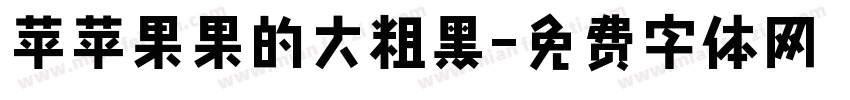 苹苹果果的大粗黑-免费字体网